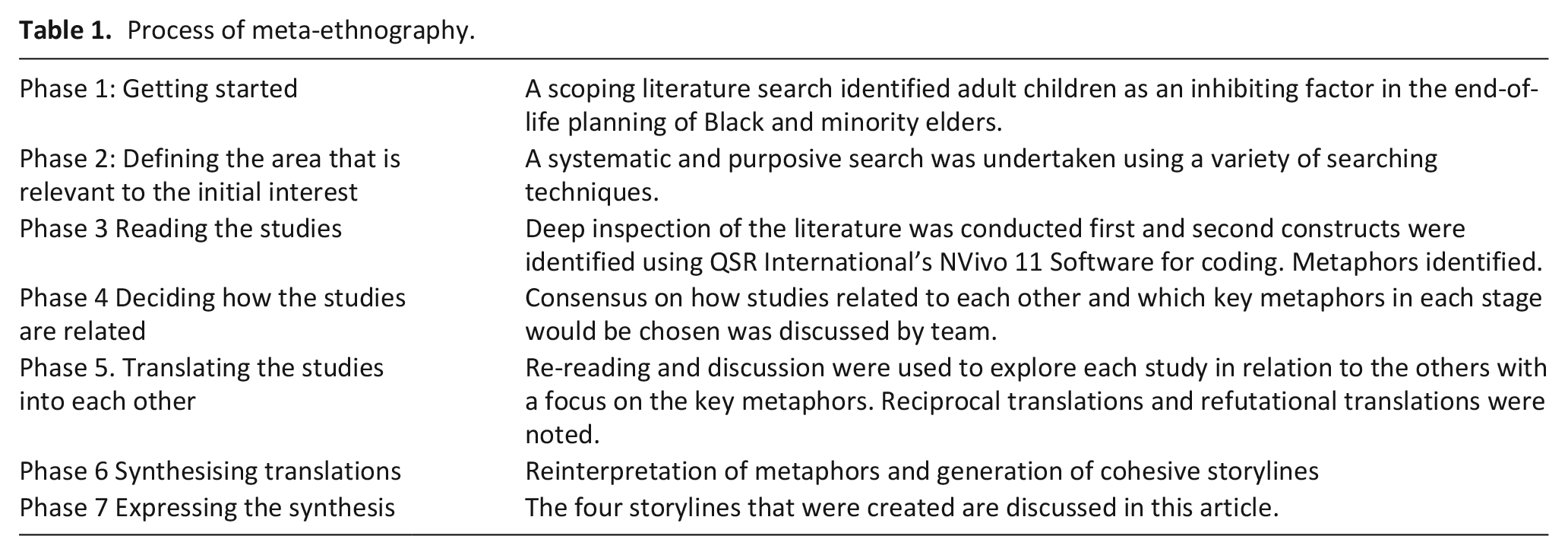 Table 1. Process of meta-ethnography.

| Phase 1: Getting started | A scoping literature search identified adult children as an inhibiting factor in the end-of-life planning of Black and minority elders. |
|---|---|
| Phase 2: Defining the area that is relevant to the initial interest | A systematic and purposive search was undertaken using a variety of searching techniques. |
| Phase 3 Reading the studies | Deep inspection of the literature was conducted first and second constructs were identified using QSR International's NVivo 11 Software for coding. Metaphors identified. |
| Phase 4 Deciding how the studies are related | Consensus on how studies related to each other and which key metaphors in each stage would be chosen was discussed by team. |
| Phase 5. Translating the studies into each other | Re-reading and discussion were used to explore each study in relation to the others with a focus on the key metaphors. Reciprocal translations and refutational translations were noted. |
| Phase 6 Synthesising translations | Reinterpretation of metaphors and generation of cohesive storylines |
| Phase 7 Expressing the synthesis | The four storylines that were created are discussed in this article. |